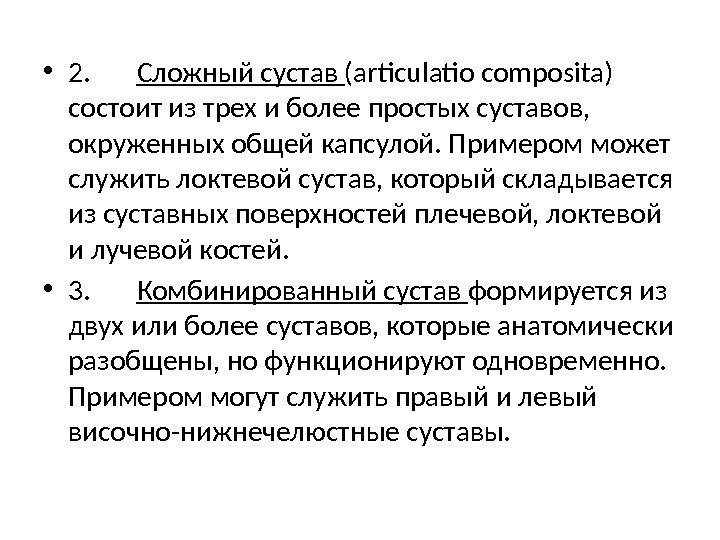 • 2. Сложный сустав (articulatio composita) состоит из трех и более простых суставов, окруженных общей капсулой. Примером может служить локтевой сустав, который складывается из суставных поверхностей плечевой, локтевой и лучевой костей.

• 3. Комбинированный сустав формируется из двух или более суставов, которые анатомически разобщены, но функционируют одновременно. Примером могут служить правый и левый височно-нижнечелюстные суставы.